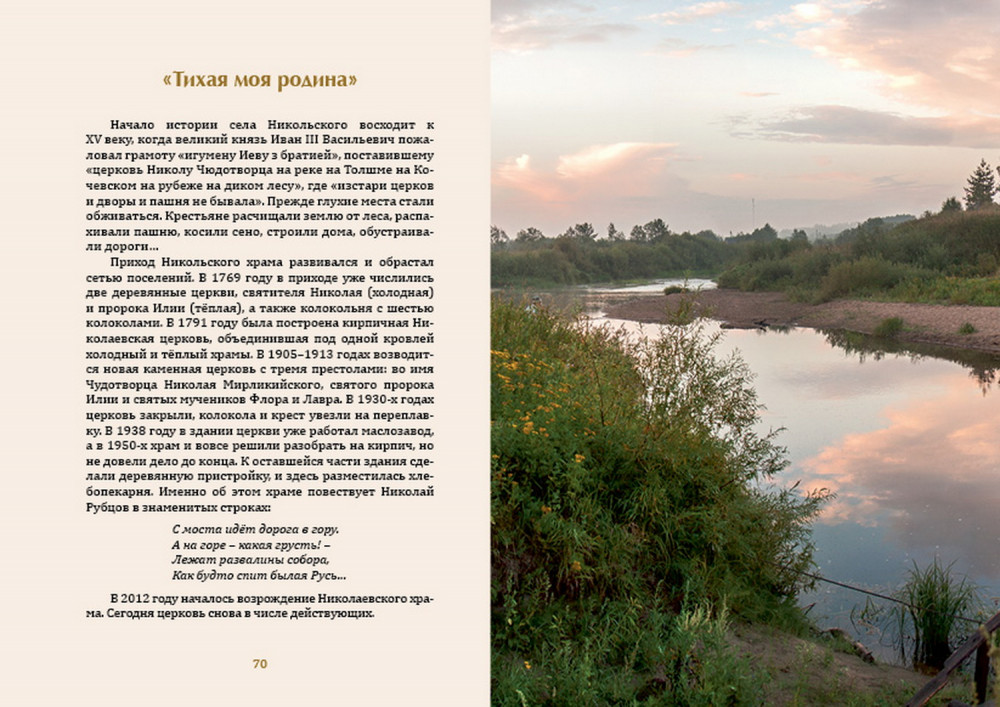 «Тихая моя родина»

Начало истории села Никольского восходит к XV веку, когда великий князь Иван III Васильевич пожаловал грамоту «игумену Иеву з братией», поставившему «церковь Николу Чюдотворца на реке на Толшме на Кочевском на рубеже на диком лесу», где «изстари церков и дворы и пашня не бывала». Прежде глухие места стали обживаться. Крестьяне расчищали землю от леса, распахивали пашню, косили сено, строили дома, обустраивали дороги…

Приход Никольского храма развивался и обрастал сетью поселений. В 1769 году в приходе уже числились две деревянные церкви, святителя Николая (холодная) и пророка Илии (тёплая), а также колокольня с шестью колоколами. В 1791 году была построена кирпичная Николаевская церковь, объединившая под одной кровлей холодный и тёплый храмы. В 1905–1913 годах возводится новая каменная церковь с тремя престолами: во имя Чудотворца Николая Мирликийского, святого пророка Илии и святых мучеников Флора и Лавра. В 1930-х годах церковь закрыли, колокола и крест увезли на переплавку. В 1938 году в здании церкви уже работал маслозавод, а в 1950-х храм и вовсе решили разобрать на кирпич, но не довели дело до конца. К оставшейся части здания сделали деревянную пристройку, и здесь разместилась хлебопекарня. Именно об этом храме повествует Николай Рубцов в знаменитых строках:

С моста идёт дорога в гору.
А на горе – какая грусть! –
Лежат развалины собора,
Как будто спит былая Русь…

В 2012 году началось возрождение Николаевского храма. Сегодня церковь снова в числе действующих.

70